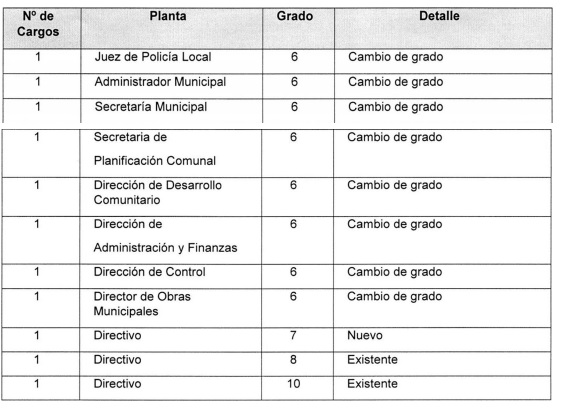 | Nº de Cargos | Planta | Grado | Detalle |
|---|---|---|---|
| 1 | Juez de Policía Local | 6 | Cambio de grado |
| 1 | Administrador Municipal | 6 | Cambio de grado |
| 1 | Secretaría Municipal | 6 | Cambio de grado |
| 1 | Secretaria de Planificación Comunal | 6 | Cambio de grado |
| 1 | Dirección de Desarrollo Comunitario | 6 | Cambio de grado |
| 1 | Dirección de Administración y Finanzas | 6 | Cambio de grado |
| 1 | Dirección de Control | 6 | Cambio de grado |
| 1 | Director de Obras Municipales | 6 | Cambio de grado |
| 1 | Directivo | 7 | Nuevo |
| 1 | Directivo | 8 | Existente |
| 1 | Directivo | 10 | Existente |